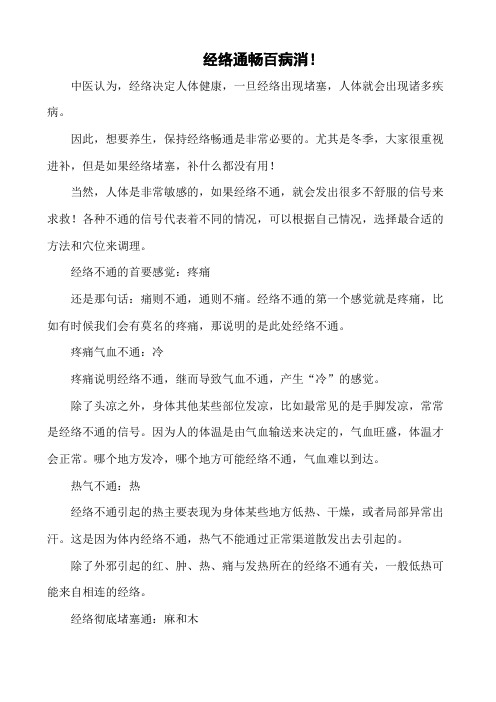 经络通畅百病消！

中医认为，经络决定人体健康，一旦经络出现堵塞，人体就会出现诸多疾病。

因此，想要养生，保持经络畅通是非常必要的。尤其是冬季，大家很重视进补，但是如果经络堵塞，补什么都没有用！

当然，人体是非常敏感的，如果经络不通，就会发出很多不舒服的信号来求救！各种不通的信号代表着不同的情况，可以根据自己情况，选择最合适的方法和穴位来调理。

经络不通的首要感觉：疼痛

还是那句话：痛则不通，通则不痛。经络不通的第一个感觉就是疼痛，比如有时候我们会有莫名的疼痛，那说明的是此处经络不通。

疼痛气血不通：冷

疼痛说明经络不通，继而导致气血不通，产生“冷”的感觉。

除了头凉之外，身体其他某些部位发凉，比如最常见的是手脚发凉，常常是经络不通的信号。因为人的体温是由气血输送来决定的，气血旺盛，体温才会正常。哪个地方发冷，哪个地方可能经络不通，气血难以到达。

热气不通：热

经络不通引起的热主要表现为身体某些地方低热、干燥，或者局部异常出汗。这是因为体内经络不通，热气不能通过正常渠道散发出去引起的。

除了外邪引起的红、肿、热、痛与发热所在的经络不通有关，一般低热可能来自相连的经络。

经络彻底堵塞通：麻和木